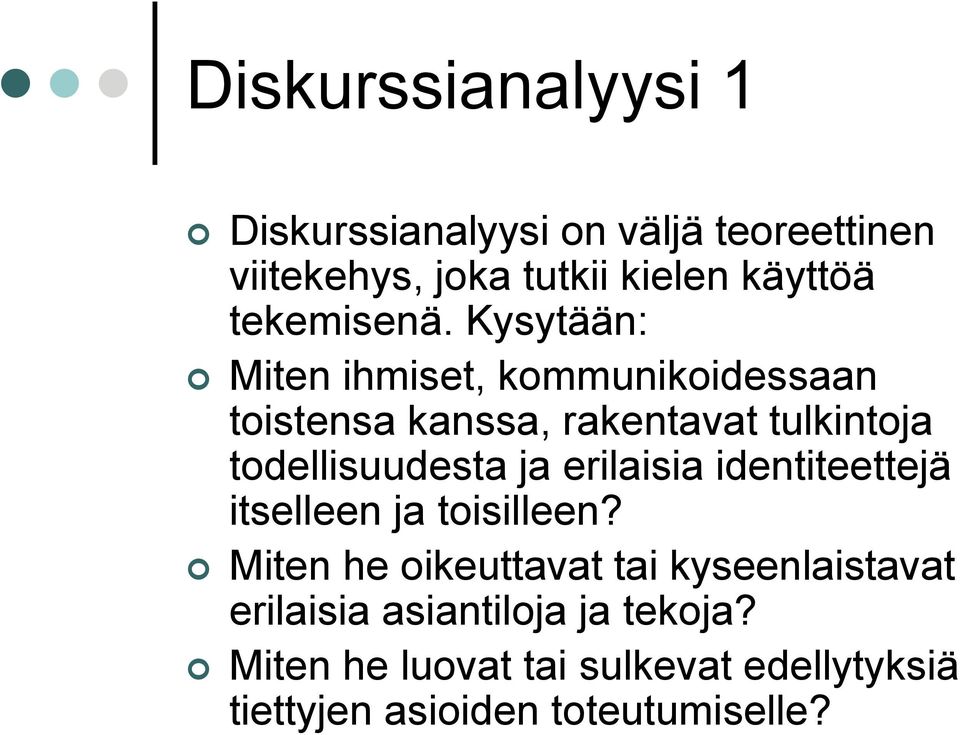 Diskurssianalyysi 1

Diskurssianalyysi on väljä teoreettinen viitekehys, joka tutkii kielen käyttöä tekemisenä. Kysytään:

Miten ihmiset, kommunikoidessaan toistensa kanssa, rakentavat tulkintoja todellisuudesta ja erilaisia identiteettejä itselleen ja toisilleen?

Miten he oikeuttavat tai kyseenlaistavat erilaisia asiantiloja ja tekoja?

Miten he luovat tai sulkevat edellytyksiä tiettyjen asioiden toteutumiselle?